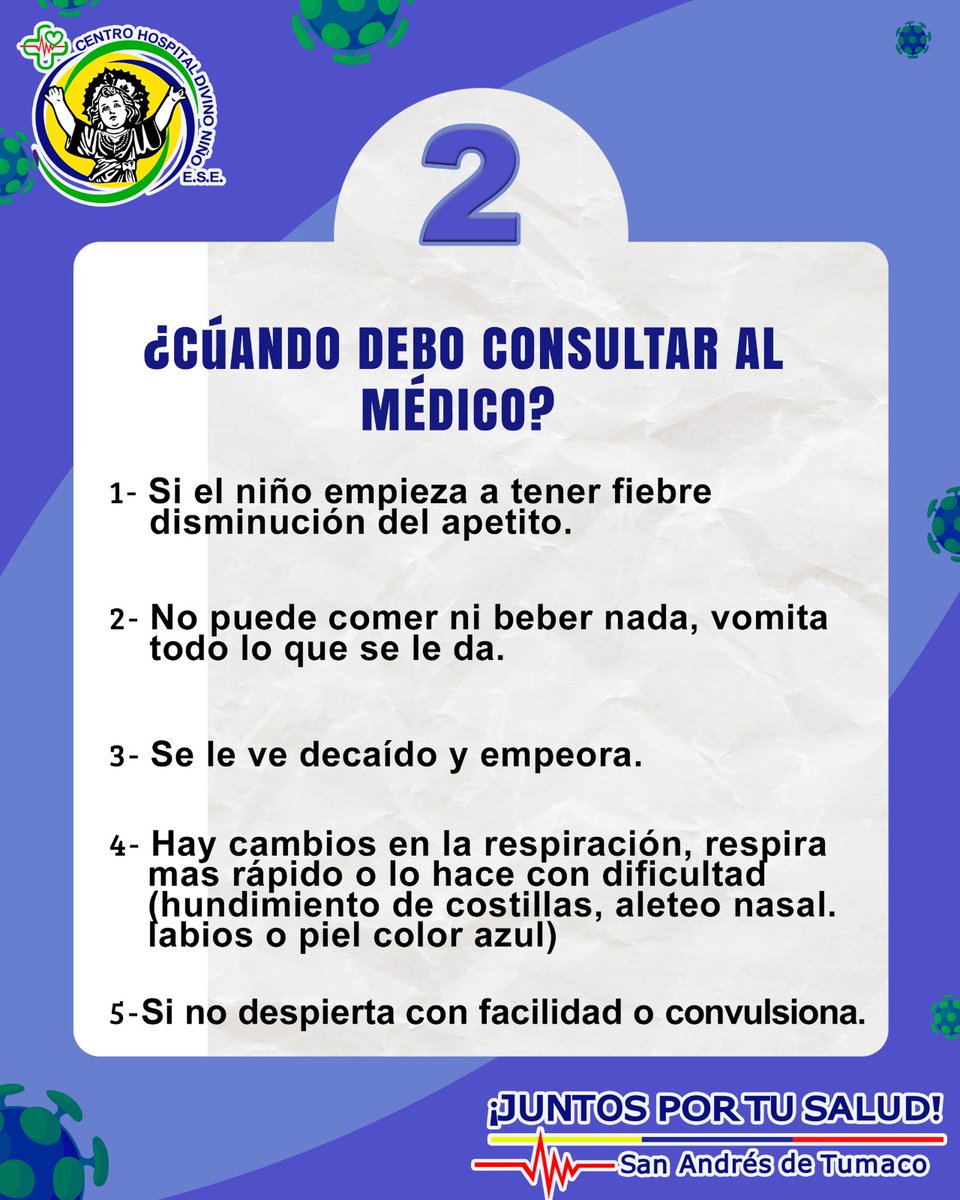 CENTRO HOSPITAL DIVINO NIÑO E.S.E.

2

¿CÚANDO DEBO CONSULTAR AL MÉDICO?

1- Si el niño empieza a tener fiebre disminución del apetito.

2- No puede comer ni beber nada, vomita todo lo que se le da.

3- Se le ve decaído y empeora.

4- Hay cambios en la respiración, respira mas rápido o lo hace con dificultad (hundimiento de costillas, aleteo nasal. labios o piel color azul)

5-Si no despierta con facilidad o convulsiona.

¡JUNTOS POR TU SALUD!
San Andrés de Tumaco